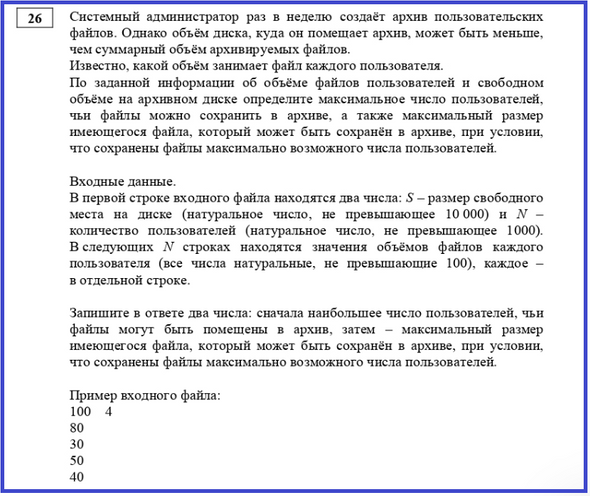 26

Системный администратор раз в неделю создаёт архив пользовательских файлов. Однако объём диска, куда он помещает архив, может быть меньше, чем суммарный объём архивируемых файлов.
Известно, какой объём занимает файл каждого пользователя.
По заданной информации об объёме файлов пользователей и свободном объёме на архивном диске определите максимальное число пользователей, чьи файлы можно сохранить в архиве, а также максимальный размер имеющегося файла, который может быть сохранён в архиве, при условии, что сохранены файлы максимально возможного числа пользователей.

Входные данные.
В первой строке входного файла находятся два числа: $S$ – размер свободного места на диске (натуральное число, не превышающее 10 000) и $N$ – количество пользователей (натуральное число, не превышающее 1000). В следующих $N$ строках находятся значения объёмов файлов каждого пользователя (все числа натуральные, не превышающие 100), каждое – в отдельной строке.

Запишите в ответе два числа: сначала наибольшее число пользователей, чьи файлы могут быть помещены в архив, затем – максимальный размер имеющегося файла, который может быть сохранён в архиве, при условии, что сохранены файлы максимально возможного числа пользователей.

Пример входного файла:
100 4
80
30
50
40